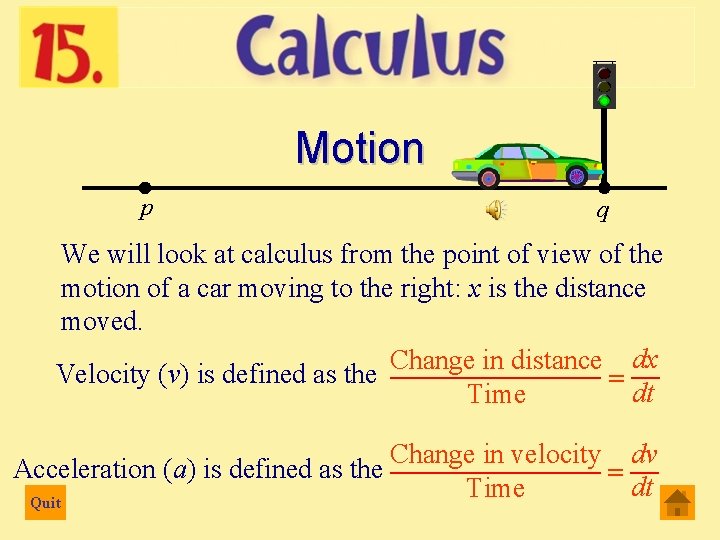 15.

Calculus

Motion

p

q

We will look at calculus from the point of view of the motion of a car moving to the right: x is the distance moved.

Velocity (v) is defined as the $\frac{\text{Change in distance}}{\text{Time}} = \frac{dx}{dt}$

Acceleration (a) is defined as the $\frac{\text{Change in velocity}}{\text{Time}} = \frac{dv}{dt}$

Quit